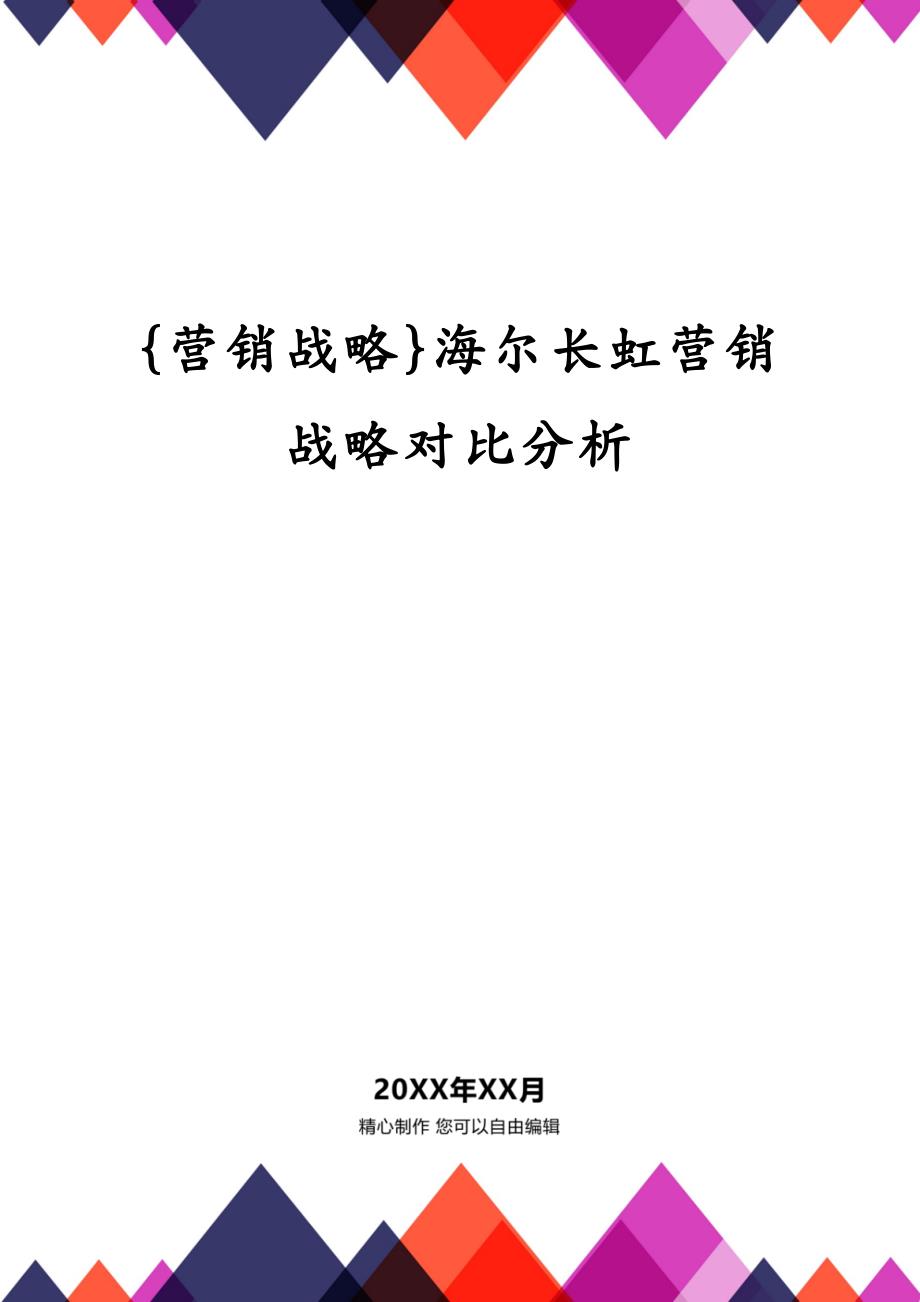 {营销战略}海尔长虹营销战略对比分析

20XX年XX月

精心制作 您可以自由编辑